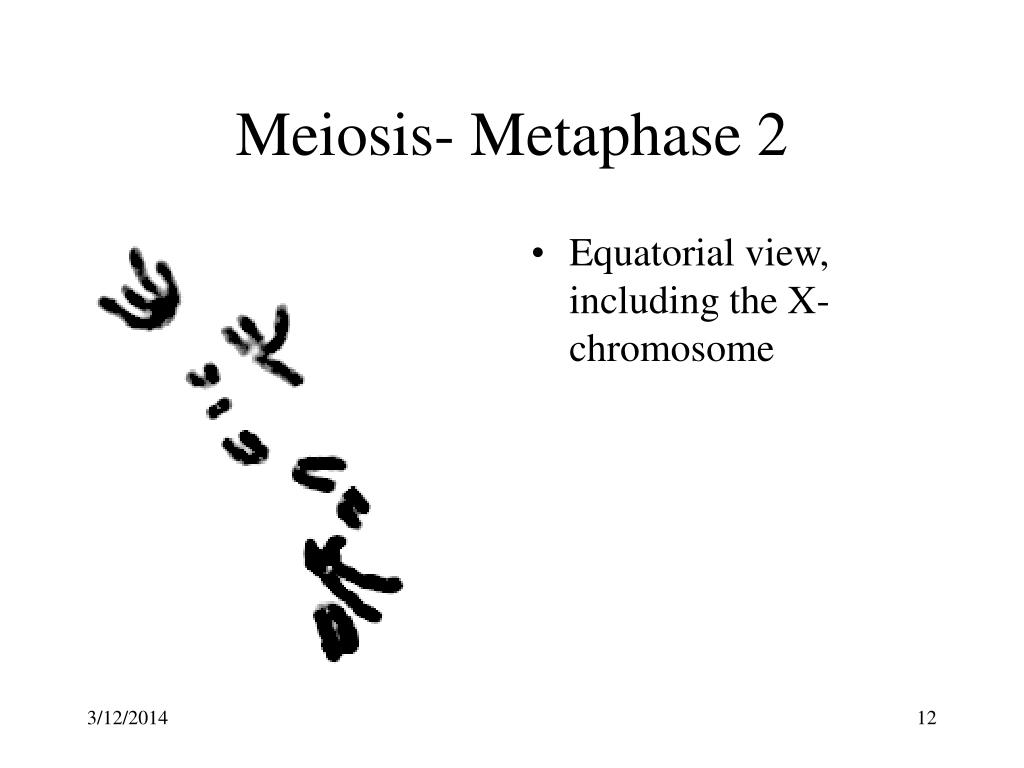 Meiosis- Metaphase 2

• Equatorial view, including the X-chromosome

3/12/2014

12